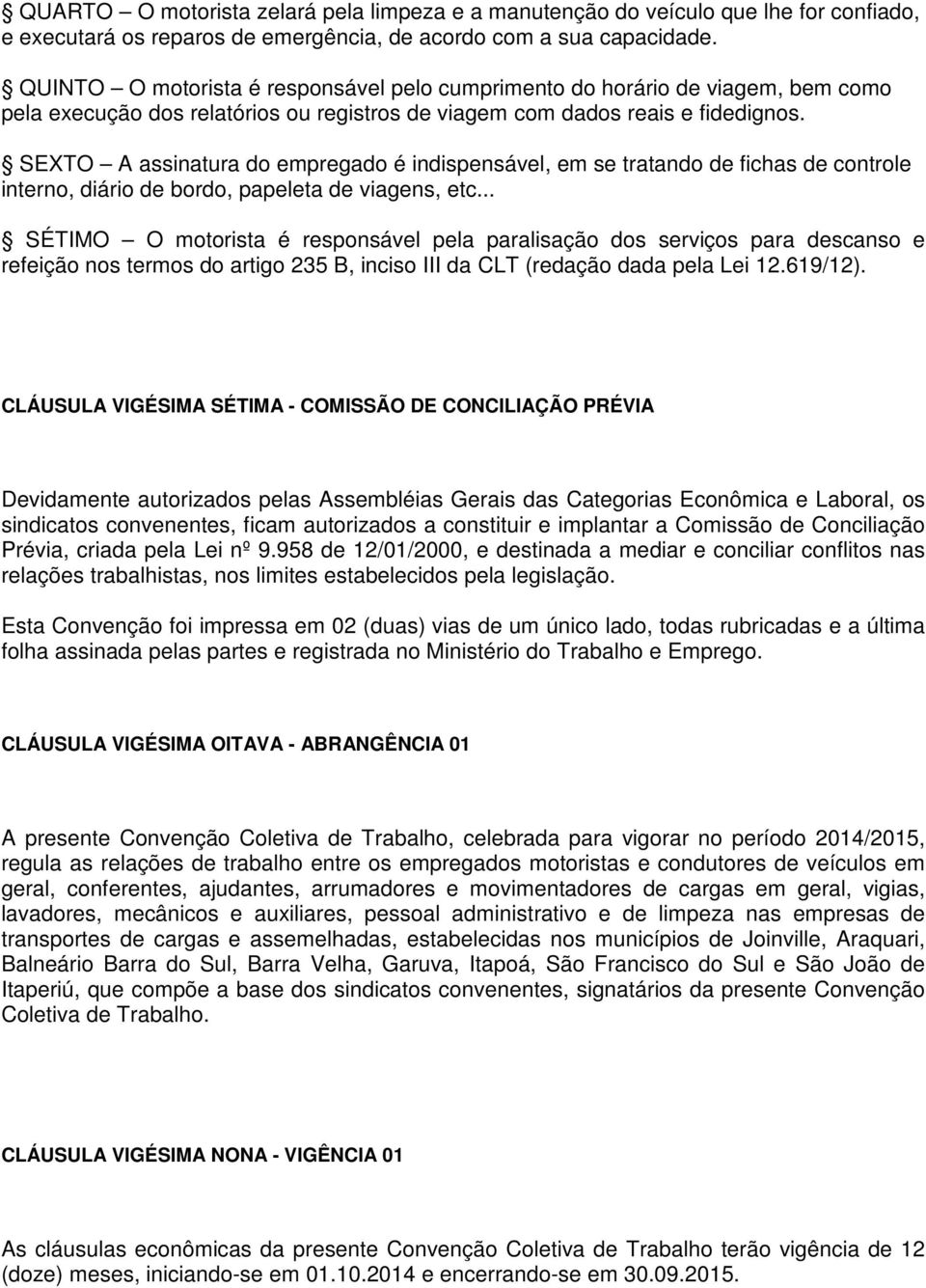 § QUARTO – O motorista zelará pela limpeza e a manutenção do veículo que lhe for confiado, e executará os reparos de emergência, de acordo com a sua capacidade.

§ QUINTO – O motorista é responsável pelo cumprimento do horário de viagem, bem como pela execução dos relatórios ou registros de viagem com dados reais e fidedignos.

§ SEXTO – A assinatura do empregado é indispensável, em se tratando de fichas de controle interno, diário de bordo, papeleta de viagens, etc...

§ SÉTIMO – O motorista é responsável pela paralisação dos serviços para descanso e refeição nos termos do artigo 235 B, inciso III da CLT (redação dada pela Lei 12.619/12).

CLÁUSULA VIGÉSIMA SÉTIMA - COMISSÃO DE CONCILIAÇÃO PRÉVIA

Devidamente autorizados pelas Assembléias Gerais das Categorias Econômica e Laboral, os sindicatos convenentes, ficam autorizados a constituir e implantar a Comissão de Conciliação Prévia, criada pela Lei nº 9.958 de 12/01/2000, e destinada a mediar e conciliar conflitos nas relações trabalhistas, nos limites estabelecidos pela legislação.

Esta Convenção foi impressa em 02 (duas) vias de um único lado, todas rubricadas e a última folha assinada pelas partes e registrada no Ministério do Trabalho e Emprego.

CLÁUSULA VIGÉSIMA OITAVA - ABRANGÊNCIA 01

A presente Convenção Coletiva de Trabalho, celebrada para vigorar no período 2014/2015, regula as relações de trabalho entre os empregados motoristas e condutores de veículos em geral, conferentes, ajudantes, arrumadores e movimentadores de cargas em geral, vigias, lavadores, mecânicos e auxiliares, pessoal administrativo e de limpeza nas empresas de transportes de cargas e assemelhadas, estabelecidas nos municípios de Joinville, Araquari, Balneário Barra do Sul, Barra Velha, Garuva, Itapoá, São Francisco do Sul e São João de Itaperiú, que compõe a base dos sindicatos convenentes, signatários da presente Convenção Coletiva de Trabalho.

CLÁUSULA VIGÉSIMA NONA - VIGÊNCIA 01

As cláusulas econômicas da presente Convenção Coletiva de Trabalho terão vigência de 12 (doze) meses, iniciando-se em 01.10.2014 e encerrando-se em 30.09.2015.